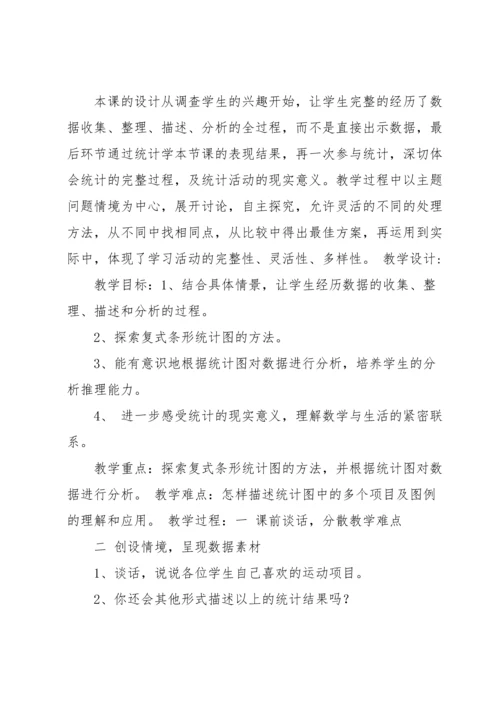 本课的设计从调查学生的兴趣开始，让学生完整的经历了数据收集、整理、描述、分析的全过程，而不是直接出示数据，最后环节通过统计学本节课的表现结果，再一次参与统计，深切体会统计的完整过程，及统计活动的现实意义。教学过程中以主题问题情境为中心，展开讨论，自主探究，允许灵活的不同的处理方法，从不同中找相同点，从比较中得出最佳方案，再运用到实际中，体现了学习活动的完整性、灵活性、多样性。 教学设计：

教学目标：1、结合具体情景，让学生经历数据的收集、整理、描述和分析的过程。

2、探索复式条形统计图的方法。

3、能有意识地根据统计图对数据进行分析，培养学生的分析推理能力。

4、 进一步感受统计的现实意义，理解数学与生活的紧密联系。

教学重点：探索复式条形统计图的方法，并根据统计图对数据进行分析。 教学难点：怎样描述统计图中的多个项目及图例的理解和应用。 教学过程：一 课前谈话，分散教学难点

二 创设情境，呈现数据素材

1、谈话，说说各位学生自己喜欢的运动项目。

2、你还会其他形式描述以上的统计结果吗？